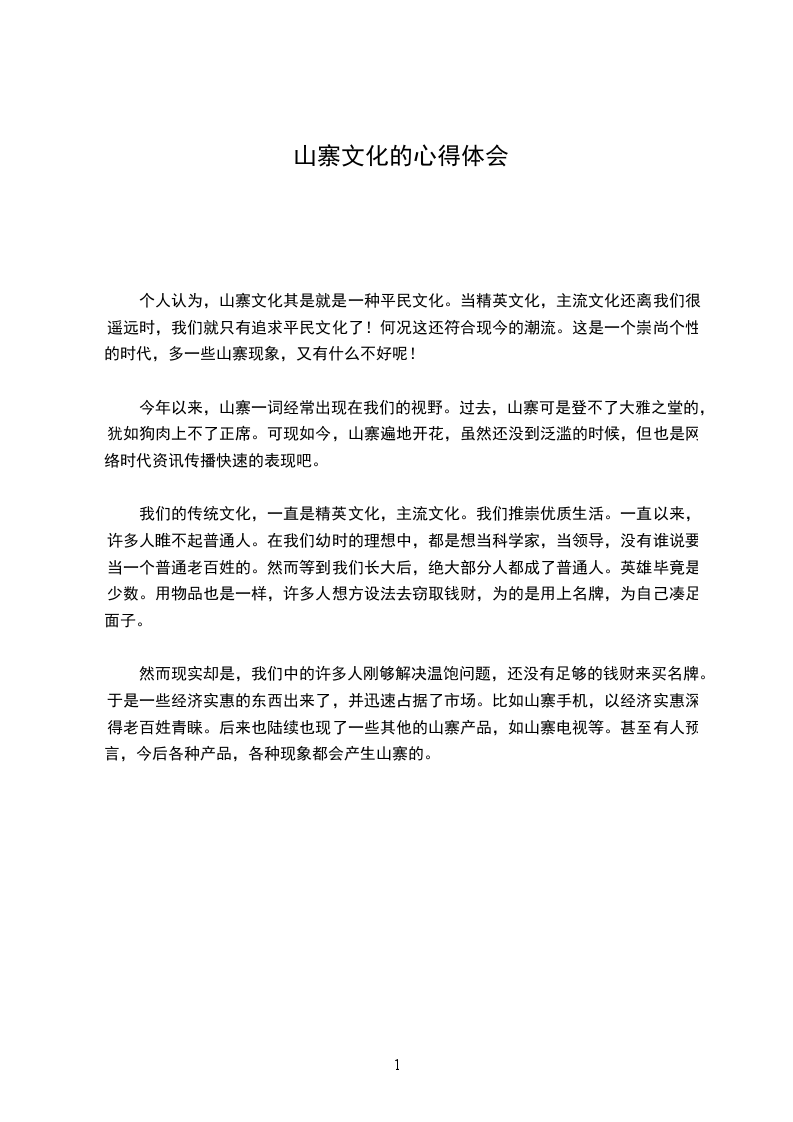 山寨文化的心得体会

个人认为，山寨文化其是就是一种平民文化。当精英文化，主流文化还离我们很遥远时，我们就只有追求平民文化了！何况这还符合现今的潮流。这是一个崇尚个性的时代，多一些山寨现象，又有什么不好呢！

今年以来，山寨一词经常出现在我们的视野。过去，山寨可是登不了大雅之堂的，犹如狗肉上不了正席。可现如今，山寨遍地开花，虽然还没到泛滥的时候，但也是网络时代资讯传播快速的表现吧。

我们的传统文化，一直是精英文化，主流文化。我们推崇优质生活。一直以来，许多人瞧不起普通人。在我们幼时的理想中，都是想当科学家，当领导，没有谁说要当一个普通老百姓的。然而等到我们长大后，绝大部分人都成了普通人。英雄毕竟是少数。用物品也是一样，许多人想方设法去窃取钱财，为的是用上名牌，为自己凑足面子。

然而现实却是，我们中的许多人刚够解决温饱问题，还没有足够的钱财来买名牌。于是一些经济实惠的东西出来了，并迅速占据了市场。比如山寨手机，以经济实惠深得老百姓青睐。后来也陆续也现了一些其他的山寨产品，如山寨电视等。甚至有人预言，今后各种产品，各种现象都会产生山寨的。

1